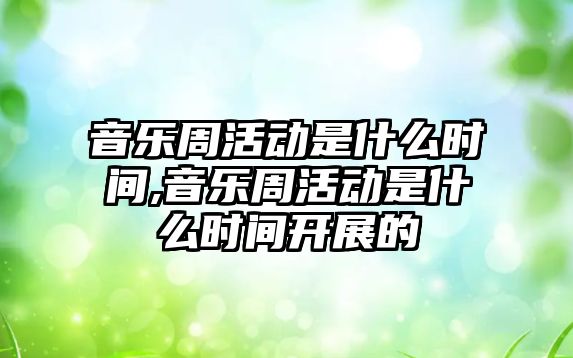 音乐周活动是什么时间,音乐周活动是什么时间开展的